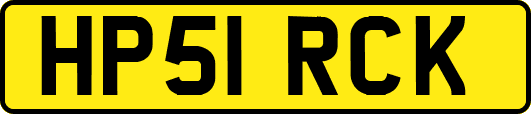 HP51 RCK